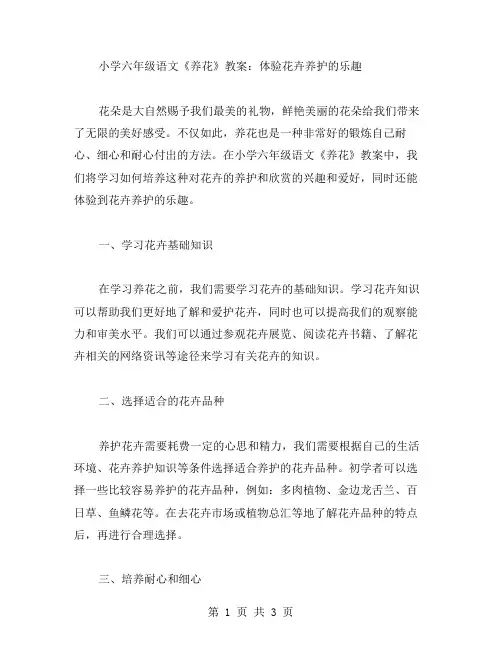 小学六年级语文《养花》教案：体验花卉养护的乐趣

花朵是大自然赐予我们最美的礼物，鲜艳美丽的花朵给我们带来了无限的美好感受。不仅如此，养花也是一种非常好的锻炼自己耐心、细心和耐心付出的方法。在小学六年级语文《养花》教案中，我们将学习如何培养这种对花卉的养护和欣赏的兴趣和爱好，同时还能体验到花卉养护的乐趣。

一、学习花卉基础知识

在学习养花之前，我们需要学习花卉的基础知识。学习花卉知识可以帮助我们更好地了解和爱护花卉，同时也可以提高我们的观察能力和审美水平。我们可以通过参观花卉展览、阅读花卉书籍、了解花卉相关的网络资讯等途径来学习有关花卉的知识。

二、选择适合的花卉品种

养护花卉需要耗费一定的心思和精力，我们需要根据自己的生活环境、花卉养护知识等条件选择适合养护的花卉品种。初学者可以选择一些比较容易养护的花卉品种，例如：多肉植物、金边龙舌兰、百日草、鱼鳞花等。在去花卉市场或植物总汇等地了解花卉品种的特点后，再进行合理选择。

三、培养耐心和细心

第 1 页 共 3 页